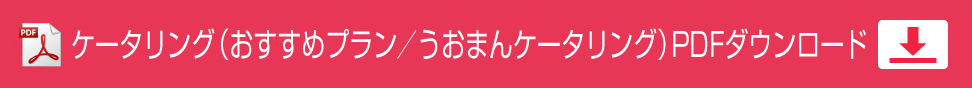 PDF ケータリング（おすすめプラン／うおまんケータリング）PDFダウンロード